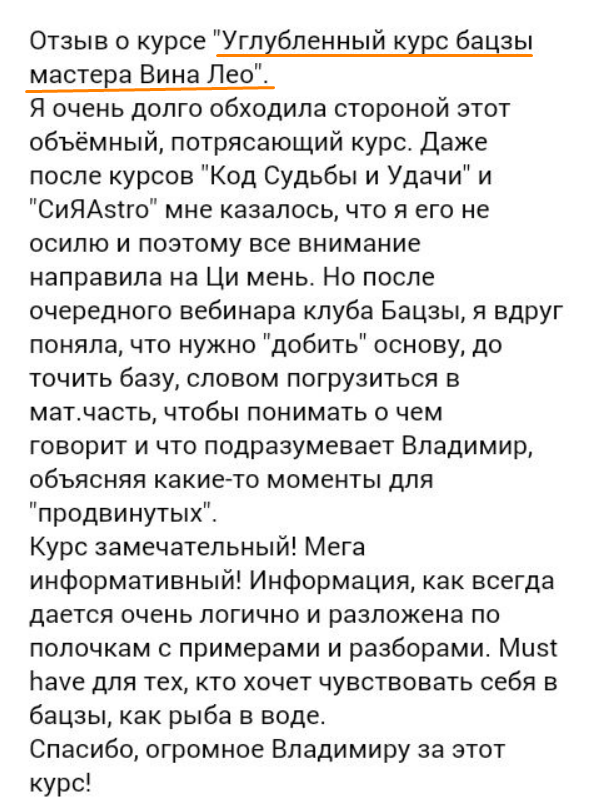 Отзыв о курсе "Углубленный курс бацзы мастера Вина Лео".
Я очень долго обходила стороной этот объёмный, потрясающий курс. Даже после курсов "Код Судьбы и Удачи" и "СиЯAstro" мне казалось, что я его не осилю и поэтому все внимание направила на Ци мень. Но после очередного вебинара клуба Бацзы, я вдруг поняла, что нужно "добить" основу, до точить базу, словом погрузиться в мат.часть, чтобы понимать о чем говорит и что подразумевает Владимир, объясняя какие-то моменты для "продвинутых".
Курс замечательный! Мега информативный! Информация, как всегда дается очень логично и разложена по полочкам с примерами и разборами. Must have для тех, кто хочет чувствовать себя в бацзы, как рыба в воде.
Спасибо, огромное Владимиру за этот курс!